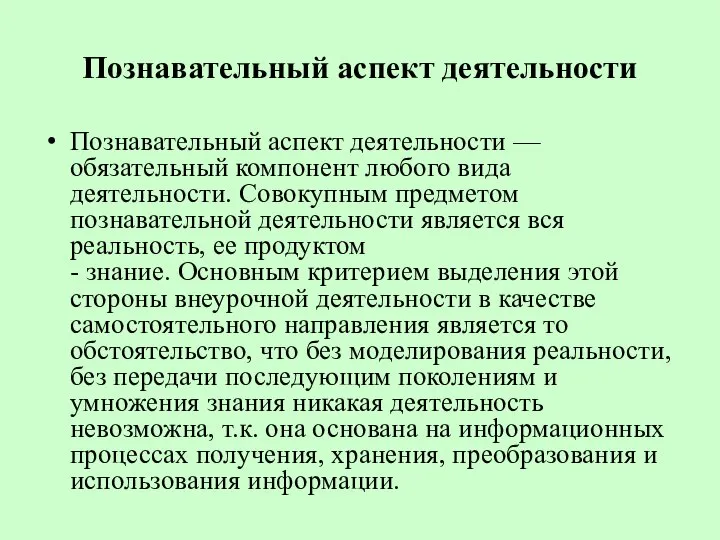 Познавательный аспект деятельности

• Познавательный аспект деятельности — обязательный компонент любого вида деятельности. Совокупным предметом познавательной деятельности является вся реальность, ее продуктом - знание. Основным критерием выделения этой стороны внеурочной деятельности в качестве самостоятельного направления является то обстоятельство, что без моделирования реальности, без передачи последующим поколениям и умножения знания никакая деятельность невозможна, т.к. она основана на информационных процессах получения, хранения, преобразования и использования информации.